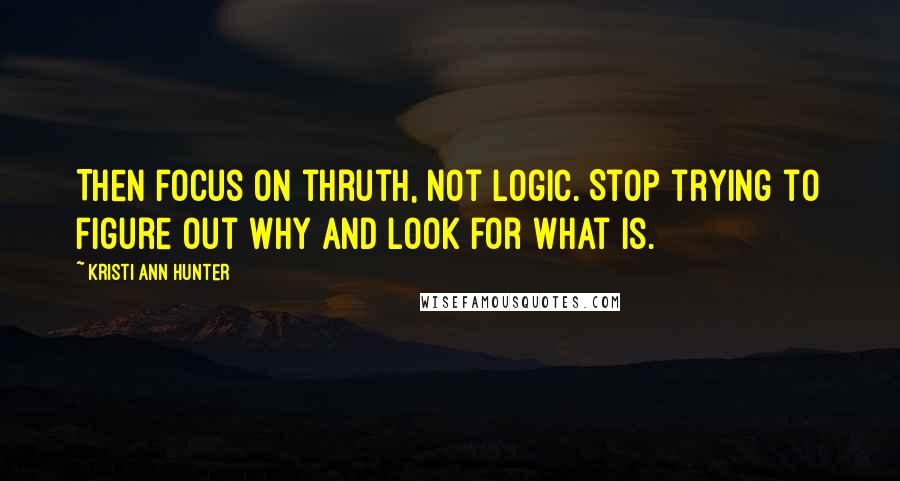 THEN FOCUS ON THRUTH, NOT LOGIC. STOP TRYING TO FIGURE OUT WHY AND LOOK FOR WHAT IS.

~ KRISTI ANN HUNTER

WISEFAMOUSQUOTES.COM